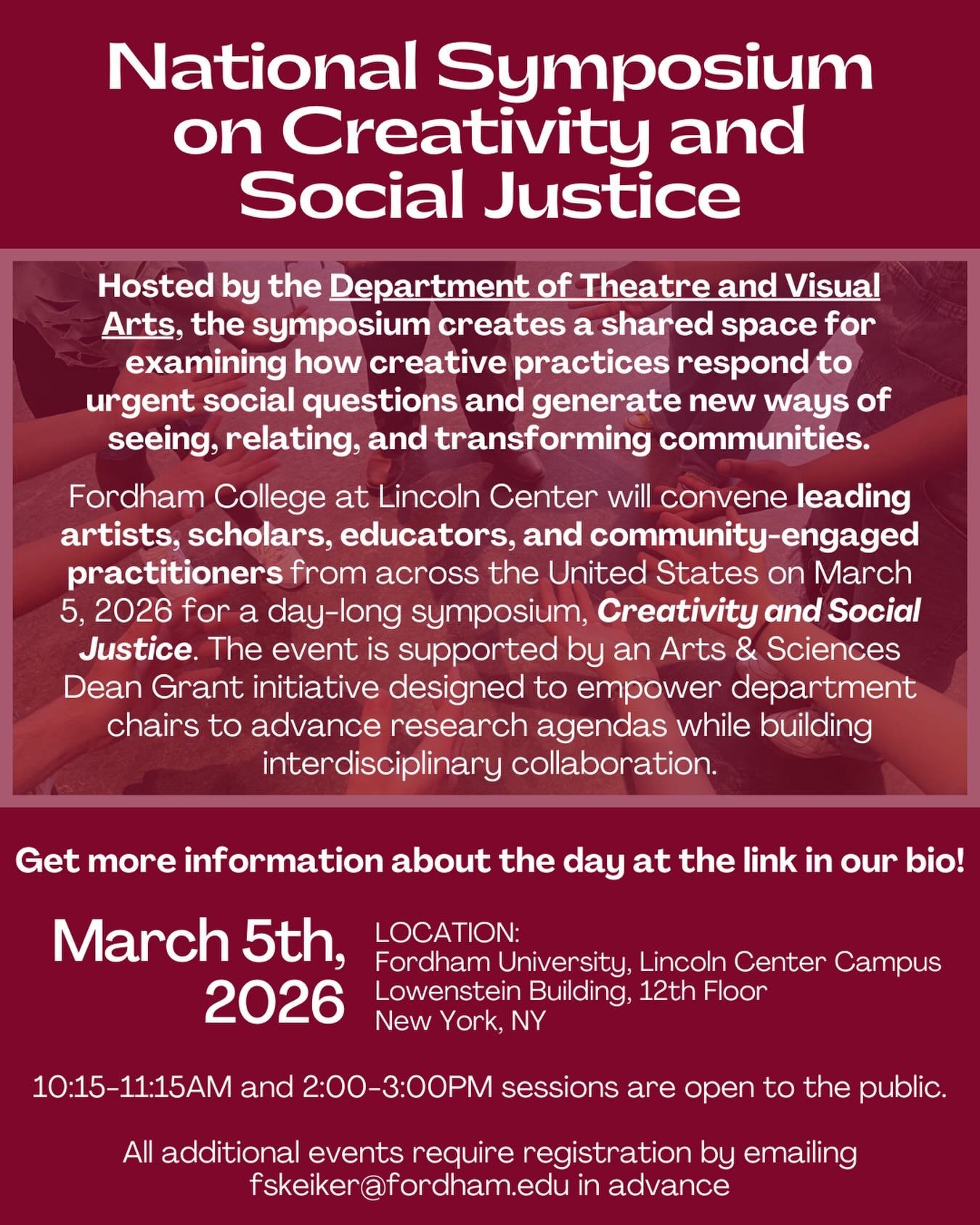 National Symposium on Creativity and Social Justice

Hosted by the Department of Theatre and Visual Arts, the symposium creates a shared space for examining how creative practices respond to urgent social questions and generate new ways of seeing, relating, and transforming communities.

Fordham College at Lincoln Center will convene leading artists, scholars, educators, and community-engaged practitioners from across the United States on March 5, 2026 for a day-long symposium, Creativity and Social Justice. The event is supported by an Arts & Sciences Dean Grant initiative designed to empower department chairs to advance research agendas while building interdisciplinary collaboration.

Get more information about the day at the link in our bio!

March 5th, 2026

LOCATION:
Fordham University, Lincoln Center Campus
Lowenstein Building, 12th Floor
New York, NY

10:15-11:15AM and 2:00-3:00PM sessions are open to the public.

All additional events require registration by emailing fskeiker@fordham.edu in advance